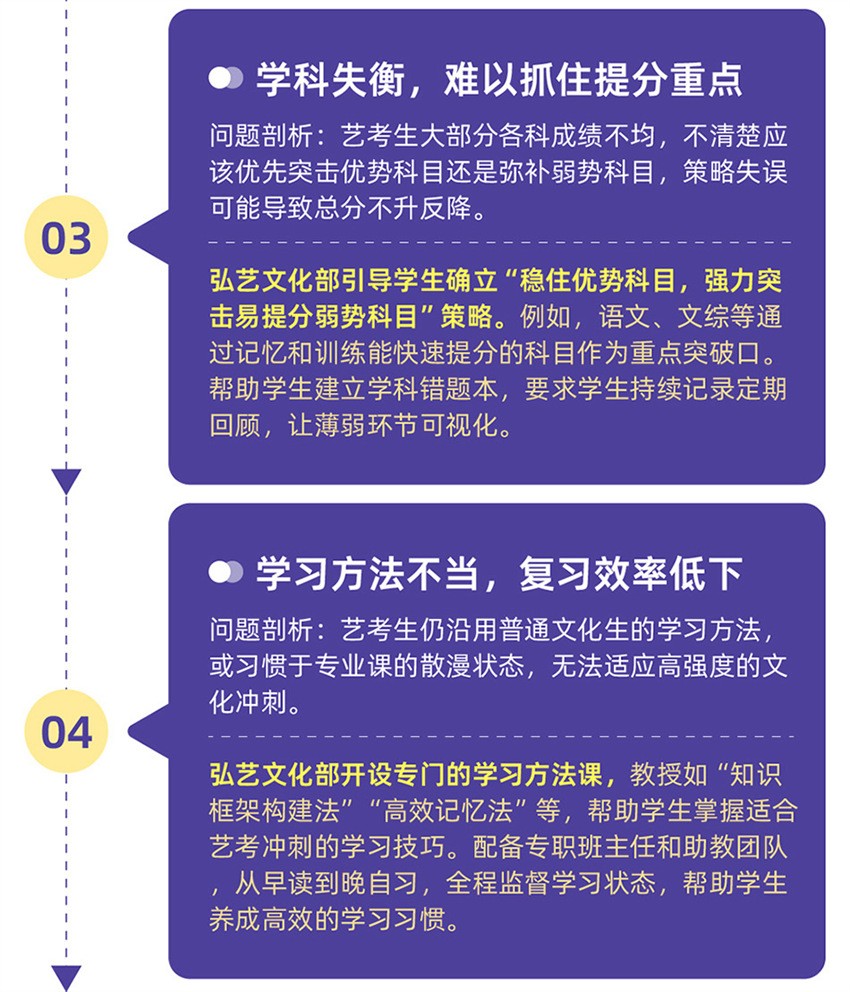 03

学科失衡，难以抓住提分重点

问题剖析：艺考生大部分各科成绩不均，不清楚应该优先突击优势科目还是弥补弱势科目，策略失误可能导致总分不升反降。

弘艺文化部引导学生确立“稳住优势科目，强力突击易提分弱势科目”策略。例如，语文、文综等通过记忆和训练能快速提分的科目作为重点突破口。帮助学生建立学科错题本，要求学生持续记录定期回顾，让薄弱环节可视化。

04

学习方法不当，复习效率低下

问题剖析：艺考生仍沿用普通文化生的学习方法，或习惯于专业课的散漫状态，无法适应高强度的文化冲刺。

弘艺文化部开设专门的学习方法课，教授如“知识框架构建法”“高效记忆法”等，帮助学生掌握适合艺考冲刺的学习技巧。配备专职班主任和助教团队，从早读到晚自习，全程监督学习状态，帮助学生养成高效的学习习惯。